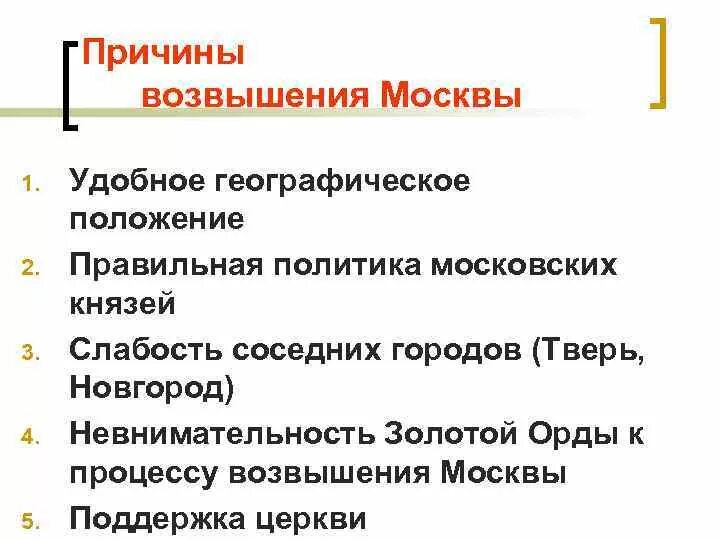 Причины возвышения Москвы

1. Удобное географическое положение
2. Правильная политика московских князей
3. Слабость соседних городов (Тверь, Новгород)
4. Невнимательность Золотой Орды к процессу возвышения Москвы
5. Поддержка церкви